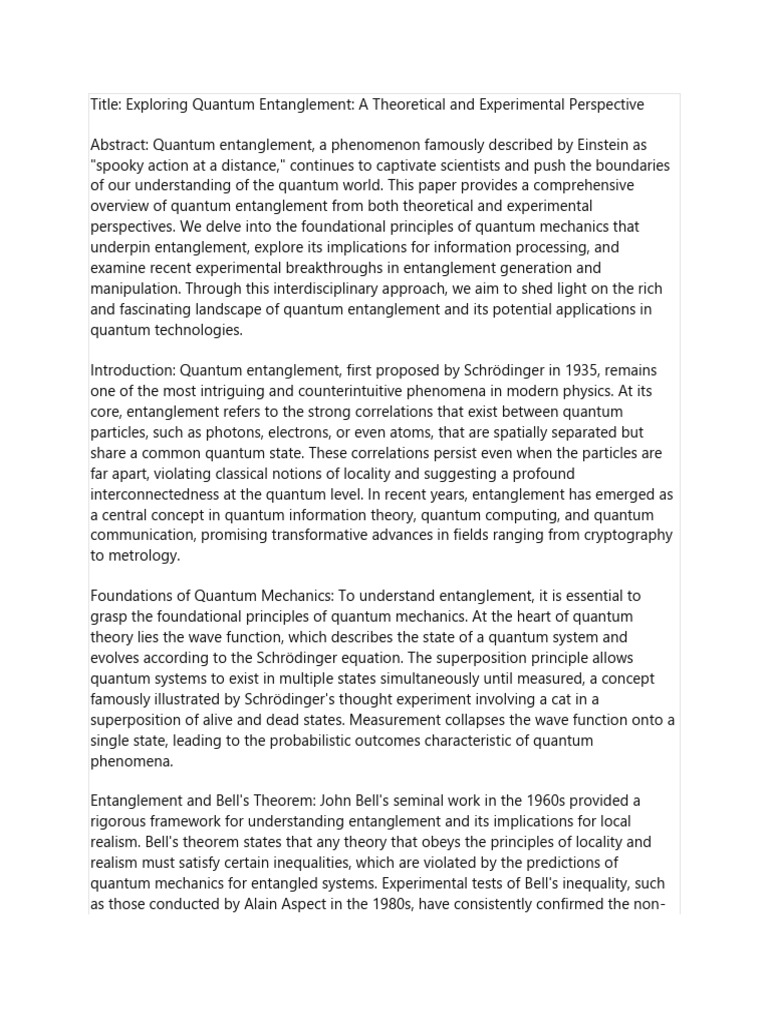 Title: Exploring Quantum Entanglement: A Theoretical and Experimental Perspective

Abstract: Quantum entanglement, a phenomenon famously described by Einstein as "spooky action at a distance," continues to captivate scientists and push the boundaries of our understanding of the quantum world. This paper provides a comprehensive overview of quantum entanglement from both theoretical and experimental perspectives. We delve into the foundational principles of quantum mechanics that underpin entanglement, explore its implications for information processing, and examine recent experimental breakthroughs in entanglement generation and manipulation. Through this interdisciplinary approach, we aim to shed light on the rich and fascinating landscape of quantum entanglement and its potential applications in quantum technologies.

Introduction: Quantum entanglement, first proposed by Schrödinger in 1935, remains one of the most intriguing and counterintuitive phenomena in modern physics. At its core, entanglement refers to the strong correlations that exist between quantum particles, such as photons, electrons, or even atoms, that are spatially separated but share a common quantum state. These correlations persist even when the particles are far apart, violating classical notions of locality and suggesting a profound interconnectedness at the quantum level. In recent years, entanglement has emerged as a central concept in quantum information theory, quantum computing, and quantum communication, promising transformative advances in fields ranging from cryptography to metrology.

Foundations of Quantum Mechanics: To understand entanglement, it is essential to grasp the foundational principles of quantum mechanics. At the heart of quantum theory lies the wave function, which describes the state of a quantum system and evolves according to the Schrödinger equation. The superposition principle allows quantum systems to exist in multiple states simultaneously until measured, a concept famously illustrated by Schrödinger's thought experiment involving a cat in a superposition of alive and dead states. Measurement collapses the wave function onto a single state, leading to the probabilistic outcomes characteristic of quantum phenomena.

Entanglement and Bell's Theorem: John Bell's seminal work in the 1960s provided a rigorous framework for understanding entanglement and its implications for local realism. Bell's theorem states that any theory that obeys the principles of locality and realism must satisfy certain inequalities, which are violated by the predictions of quantum mechanics for entangled systems. Experimental tests of Bell's inequality, such as those conducted by Alain Aspect in the 1980s, have consistently confirmed the non-